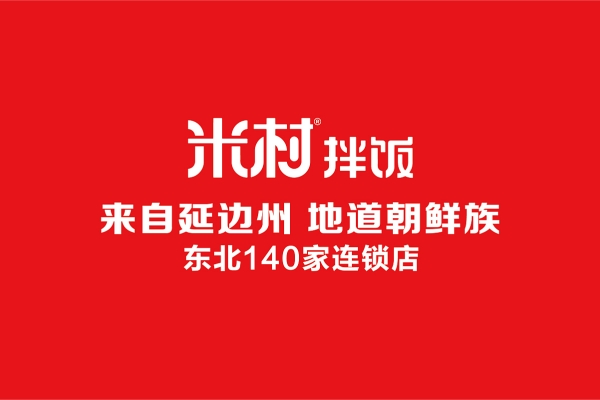 米村® 拌饭

来自延边州 地道朝鲜族

东北140家连锁店